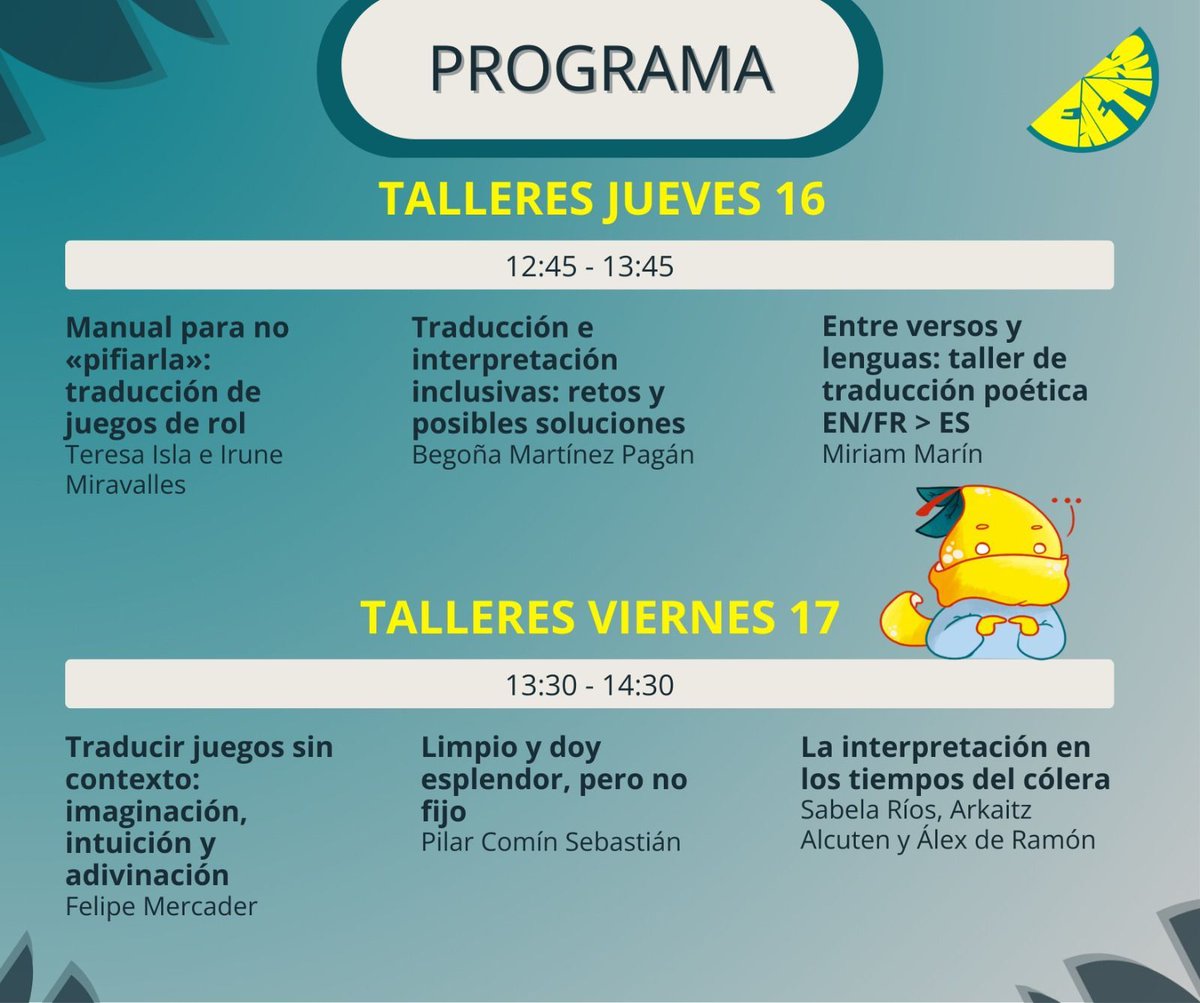 PROGRAMA

TALLERES JUEVES 16

12:45 - 13:45

Manual para no «pifiarla»: traducción de juegos de rol
Teresa Isla e Irune Miravalles

Traducción e interpretación inclusivas: retos y posibles soluciones
Begoña Martínez Pagán

Entre versos y lenguas: taller de traducción poética EN/FR > ES
Miriam Marín

TALLERES VIERNES 17

13:30 - 14:30

Traducir juegos sin contexto: imaginación, intuición y adivinación
Felipe Mercader

Limpio y doy esplendor, pero no fijo
Pilar Comín Sebastián

La interpretación en los tiempos del cólera
Sabela Ríos, Arkaitz Alcuten y Álex de Ramón